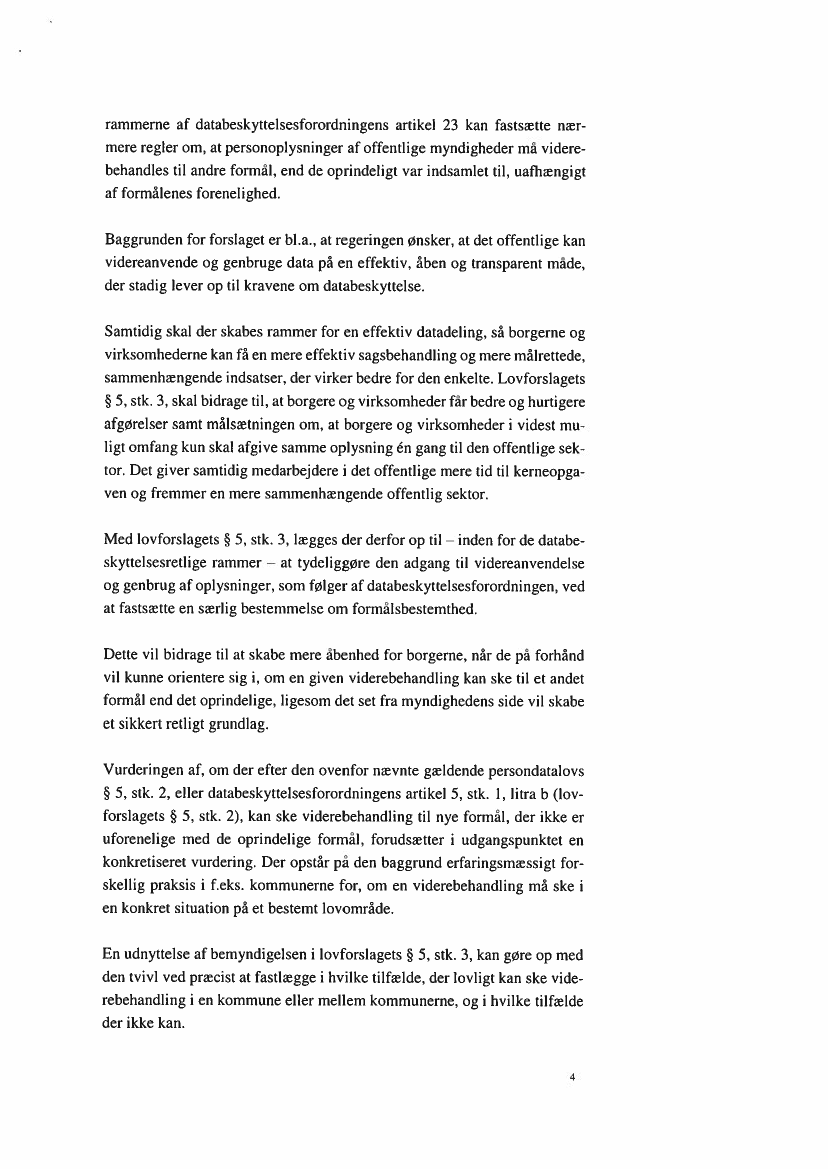 rammerne af databeskyttelsesforordningens artikel 23 kan fastsætte nærmere regler om, at personoplysninger af offentlige myndigheder må viderebehandles til andre formål, end de oprindeligt var indsamlet til, uafhængigt af formålenes forenelighed.

Baggrunden for forslaget er bl.a., at regeringen ønsker, at det offentlige kan videreanvende og genbruge data på en effektiv, åben og transparent måde, der stadig lever op til kravene om databeskyttelse.

Samtidig skal der skabes rammer for en effektiv datadeling, så borgerne og virksomhederne kan få en mere effektiv sagsbehandling og mere målrettede, sammenhængende indsatser, der virker bedre for den enkelte. Lovforslagets § 5, stk. 3, skal bidrage til, at borgere og virksomheder får bedre og hurtigere afgørelser samt målsætningen om, at borgere og virksomheder i videst muligt omfang kun skal afgive samme oplysning én gang til den offentlige sektor. Det giver samtidig medarbejdere i det offentlige mere tid til kerneopgaven og fremmer en mere sammenhængende offentlig sektor.

Med lovforslagets § 5, stk. 3, lægges der derfor op til – inden for de databeskyttelsesretlige rammer – at tydeliggøre den adgang til videreanvendelse og genbrug af oplysninger, som følger af databeskyttelsesforordningen, ved at fastsætte en særlig bestemmelse om formålsbestemthed.

Dette vil bidrage til at skabe mere åbenhed for borgerne, når de på forhånd vil kunne orientere sig i, om en given viderebehandling kan ske til et andet formål end det oprindelige, ligesom det set fra myndighedens side vil skabe et sikkert retligt grundlag.

Vurderingen af, om der efter den ovenfor nævnte gældende persondatalovs § 5, stk. 2, eller databeskyttelsesforordningens artikel 5, stk. 1, litra b (lovforslagets § 5, stk. 2), kan ske viderebehandling til nye formål, der ikke er uforenelige med de oprindelige formål, forudsætter i udgangspunktet en konkretiseret vurdering. Der opstår på den baggrund erfaringsmæssigt forskellig praksis i f.eks. kommunerne for, om en viderebehandling må ske i en konkret situation på et bestemt lovområde.

En udnyttelse af bemyndigelsen i lovforslagets § 5, stk. 3, kan gøre op med den tvivl ved præcist at fastlægge i hvilke tilfælde, der lovligt kan ske viderebehandling i en kommune eller mellem kommunerne, og i hvilke tilfælde der ikke kan.

4